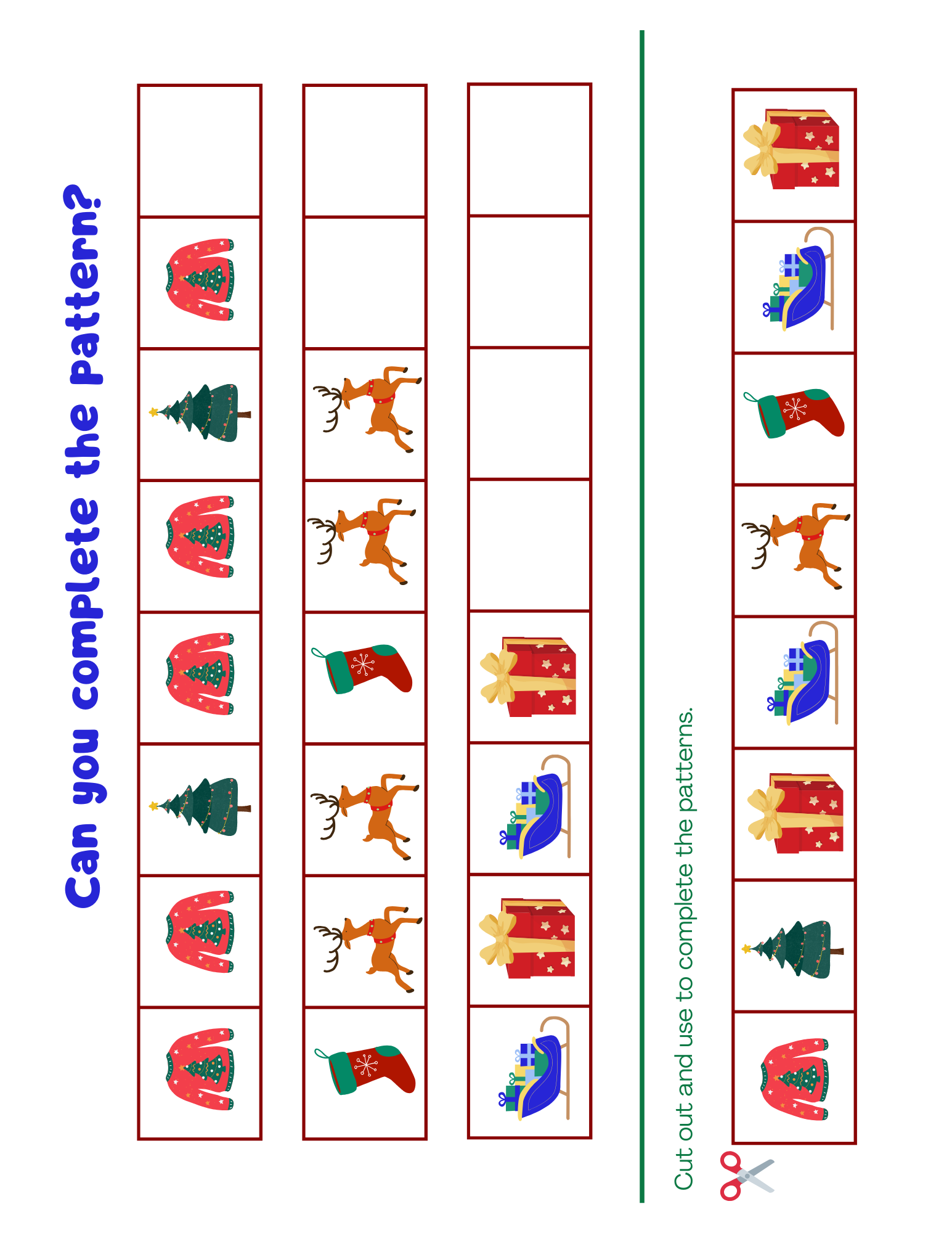 Can you complete the pattern?

Cut out and use to complete the patterns.